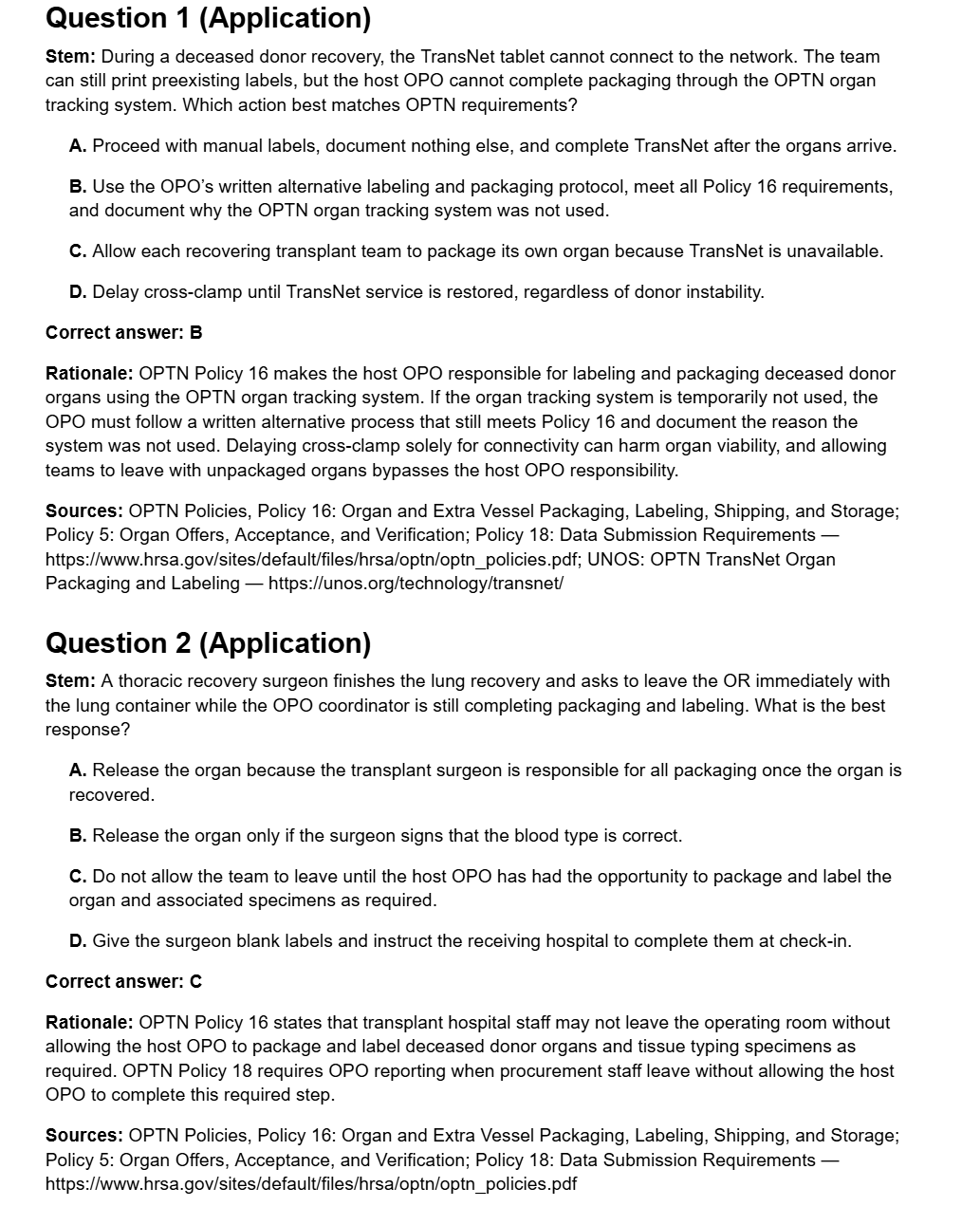 Question 1 (Application)

Stem: During a deceased donor recovery, the TransNet tablet cannot connect to the network. The team can still print preexisting labels, but the host OPO cannot complete packaging through the OPTN organ tracking system. Which action best matches OPTN requirements?

A. Proceed with manual labels, document nothing else, and complete TransNet after the organs arrive.

B. Use the OPO's written alternative labeling and packaging protocol, meet all Policy 16 requirements, and document why the OPTN organ tracking system was not used.

C. Allow each recovering transplant team to package its own organ because TransNet is unavailable.

D. Delay cross-clamp until TransNet service is restored, regardless of donor instability.

Correct answer: B

Rationale: OPTN Policy 16 makes the host OPO responsible for labeling and packaging deceased donor organs using the OPTN organ tracking system. If the organ tracking system is temporarily not used, the OPO must follow a written alternative process that still meets Policy 16 and document the reason the system was not used. Delaying cross-clamp solely for connectivity can harm organ viability, and allowing teams to leave with unpackaged organs bypasses the host OPO responsibility.

Sources: OPTN Policies, Policy 16: Organ and Extra Vessel Packaging, Labeling, Shipping, and Storage; Policy 5: Organ Offers, Acceptance, and Verification; Policy 18: Data Submission Requirements — https://www.hrsa.gov/sites/default/files/hrsa/optn/optn_policies.pdf; UNOS: OPTN TransNet Organ Packaging and Labeling — https://unos.org/technology/transnet/

Question 2 (Application)

Stem: A thoracic recovery surgeon finishes the lung recovery and asks to leave the OR immediately with the lung container while the OPO coordinator is still completing packaging and labeling. What is the best response?

A. Release the organ because the transplant surgeon is responsible for all packaging once the organ is recovered.

B. Release the organ only if the surgeon signs that the blood type is correct.

C. Do not allow the team to leave until the host OPO has had the opportunity to package and label the organ and associated specimens as required.

D. Give the surgeon blank labels and instruct the receiving hospital to complete them at check-in.

Correct answer: C

Rationale: OPTN Policy 16 states that transplant hospital staff may not leave the operating room without allowing the host OPO to package and label deceased donor organs and tissue typing specimens as required. OPTN Policy 18 requires OPO reporting when procurement staff leave without allowing the host OPO to complete this required step.

Sources: OPTN Policies, Policy 16: Organ and Extra Vessel Packaging, Labeling, Shipping, and Storage; Policy 5: Organ Offers, Acceptance, and Verification; Policy 18: Data Submission Requirements — https://www.hrsa.gov/sites/default/files/hrsa/optn/optn_policies.pdf